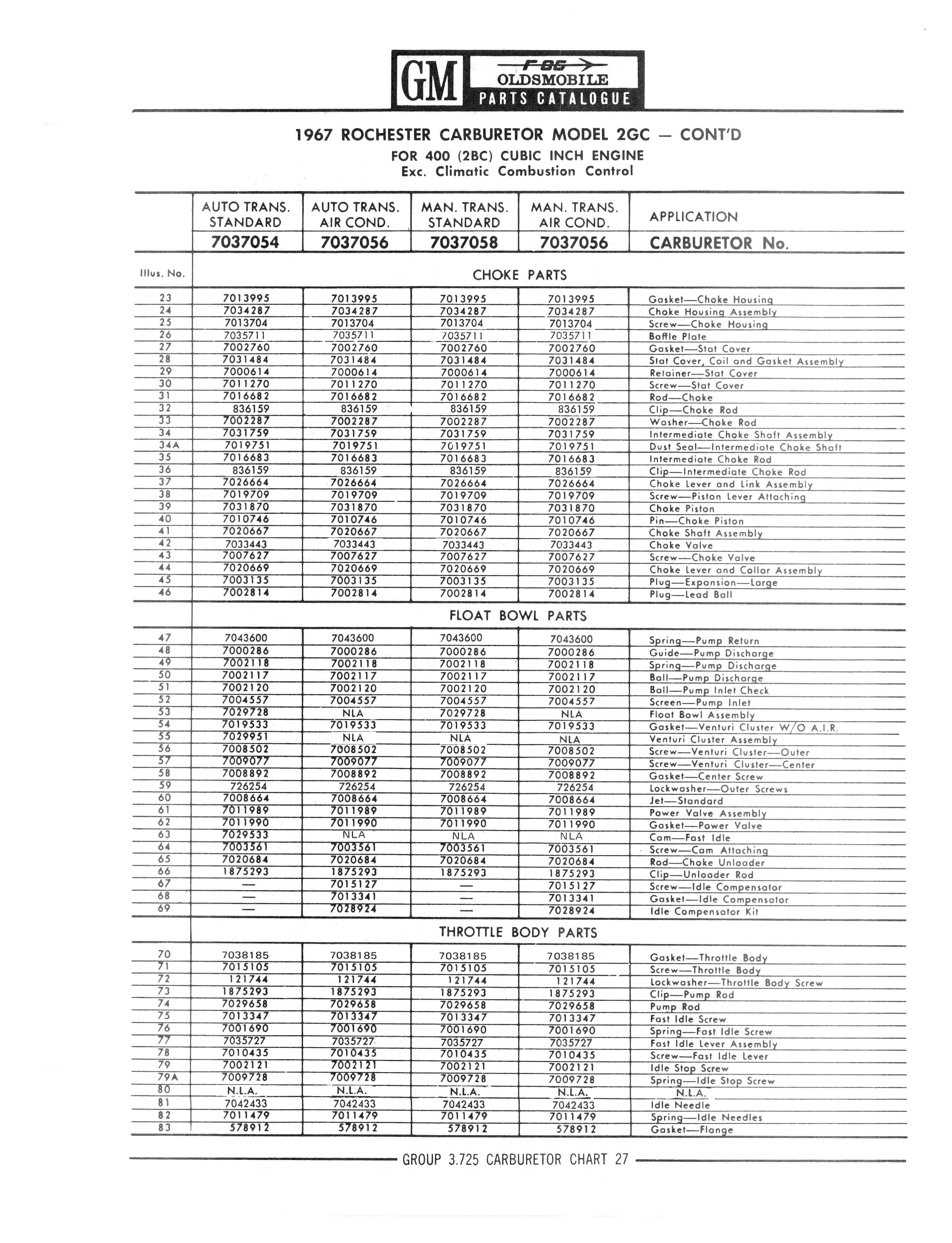 GM F-85 OLDSMOBILE PARTS CATALOGUE

1967 ROCHESTER CARBURETOR MODEL 2GC — CONT'D
FOR 400 (2BC) CUBIC INCH ENGINE
Exc. Climatic Combustion Control

| | AUTO TRANS. STANDARD | AUTO TRANS. AIR COND. | MAN. TRANS. STANDARD | MAN. TRANS. AIR COND. | APPLICATION |
|---|---|---|---|---|---|
| | 7037054 | 7037056 | 7037058 | 7037056 | CARBURETOR No. |
| Illus. No. | CHOKE PARTS | | | | |
| 23 | 7013995 | 7013995 | 7013995 | 7013995 | Gasket—Choke Housing |
| 24 | 7034287 | 7034287 | 7034287 | 7034287 | Choke Housing Assembly |
| 25 | 7013704 | 7013704 | 7013704 | 7013704 | Screw—Choke Housing |
| 26 | 7035711 | 7035711 | 7035711 | 7035711 | Baffle Plate |
| 27 | 7002760 | 7002760 | 7002760 | 7002760 | Gasket—Stat Cover |
| 28 | 7031484 | 7031484 | 7031484 | 7031484 | Stat Cover, Coil and Gasket Assembly |
| 29 | 7000614 | 7000614 | 7000614 | 7000614 | Retainer—Stat Cover |
| 30 | 7011270 | 7011270 | 7011270 | 7011270 | Screw—Stat Cover |
| 31 | 7016682 | 7016682 | 7016682 | 7016682 | Rod—Choke |
| 32 | 836159 | 836159 | 836159 | 836159 | Clip—Choke Rod |
| 33 | 7002287 | 7002287 | 7002287 | 7002287 | Washer—Choke Rod |
| 34 | 7031759 | 7031759 | 7031759 | 7031759 | Intermediate Choke Shaft Assembly |
| 34A | 7019751 | 7019751 | 7019751 | 7019751 | Dust Seal—Intermediate Choke Shaft |
| 35 | 7016683 | 7016683 | 7016683 | 7016683 | Intermediate Choke Rod |
| 36 | 836159 | 836159 | 836159 | 836159 | Clip—Intermediate Choke Rod |
| 37 | 7026664 | 7026664 | 7026664 | 7026664 | Choke Lever and Link Assembly |
| 38 | 7019709 | 7019709 | 7019709 | 7019709 | Screw—Piston Lever Attaching |
| 39 | 7031870 | 7031870 | 7031870 | 7031870 | Choke Piston |
| 40 | 7010746 | 7010746 | 7010746 | 7010746 | Pin—Choke Piston |
| 41 | 7020667 | 7020667 | 7020667 | 7020667 | Choke Shaft Assembly |
| 42 | 7033443 | 7033443 | 7033443 | 7033443 | Choke Valve |
| 43 | 7007627 | 7007627 | 7007627 | 7007627 | Screw—Choke Valve |
| 44 | 7020669 | 7020669 | 7020669 | 7020669 | Choke Lever and Collar Assembly |
| 45 | 7003135 | 7003135 | 7003135 | 7003135 | Plug—Expansion—Large |
| 46 | 7002814 | 7002814 | 7002814 | 7002814 | Plug—Lead Ball |
| | FLOAT BOWL PARTS | | | | |
| 47 | 7043600 | 7043600 | 7043600 | 7043600 | Spring—Pump Return |
| 48 | 7000286 | 7000286 | 7000286 | 7000286 | Guide—Pump Discharge |
| 49 | 7002118 | 7002118 | 7002118 | 7002118 | Spring—Pump Discharge |
| 50 | 7002117 | 7002117 | 7002117 | 7002117 | Ball—Pump Discharge |
| 51 | 7002120 | 7002120 | 7002120 | 7002120 | Ball—Pump Inlet Check |
| 52 | 7004557 | 7004557 | 7004557 | 7004557 | Screen—Pump Inlet |
| 53 | 7029728 | NLA | 7029728 | NLA | Float Bowl Assembly |
| 54 | 7019533 | 7019533 | 7019533 | 7019533 | Gasket—Venturi Cluster W/O A.I.R. |
| 55 | 7029951 | NLA | NLA | NLA | Venturi Cluster Assembly |
| 56 | 7008502 | 7008502 | 7008502 | 7008502 | Screw—Venturi Cluster—Outer |
| 57 | 7009077 | 7009077 | 7009077 | 7009077 | Screw—Venturi Cluster—Center |
| 58 | 7008892 | 7008892 | 7008892 | 7008892 | Gasket—Center Screw |
| 59 | 726254 | 726254 | 726254 | 726254 | Lockwasher—Outer Screws |
| 60 | 7008664 | 7008664 | 7008664 | 7008664 | Jet—Standard |
| 61 | 7011989 | 7011989 | 7011989 | 7011989 | Power Valve Assembly |
| 62 | 7011990 | 7011990 | 7011990 | 7011990 | Gasket—Power Valve |
| 63 | 7029533 | NLA | NLA | NLA | Cam—Fast Idle |
| 64 | 7003561 | 7003561 | 7003561 | 7003561 | Screw—Cam Attaching |
| 65 | 7020684 | 7020684 | 7020684 | 7020684 | Rod—Choke Unloader |
| 66 | 1875293 | 1875293 | 1875293 | 1875293 | Clip—Unloader Rod |
| 67 | — | 7015127 | — | 7015127 | Screw—Idle Compensator |
| 68 | — | 7013341 | — | 7013341 | Gasket—Idle Compensator |
| 69 | — | 7028924 | — | 7028924 | Idle Compensator Kit |
| | THROTTLE BODY PARTS | | | | |
| 70 | 7038185 | 7038185 | 7038185 | 7038185 | Gasket—Throttle Body |
| 71 | 7015105 | 7015105 | 7015105 | 7015105 | Screw—Throttle Body |
| 72 | 121744 | 121744 | 121744 | 121744 | Lockwasher—Throttle Body Screw |
| 73 | 1875293 | 1875293 | 1875293 | 1875293 | Clip—Pump Rod |
| 74 | 7029658 | 7029658 | 7029658 | 7029658 | Pump Rod |
| 75 | 7013347 | 7013347 | 7013347 | 7013347 | Fast Idle Screw |
| 76 | 7001690 | 7001690 | 7001690 | 7001690 | Spring—Fast Idle Screw |
| 77 | 7035727 | 7035727 | 7035727 | 7035727 | Fast Idle Lever Assembly |
| 78 | 7010435 | 7010435 | 7010435 | 7010435 | Screw—Fast Idle Lever |
| 79 | 7002121 | 7002121 | 7002121 | 7002121 | Idle Stop Screw |
| 79A | 7009728 | 7009728 | 7009728 | 7009728 | Spring—Idle Stop Screw |
| 80 | N.L.A. | N.L.A. | N.L.A. | N.L.A. | N.L.A. |
| 81 | 7042433 | 7042433 | 7042433 | 7042433 | Idle Needle |
| 82 | 7011479 | 7011479 | 7011479 | 7011479 | Spring—Idle Needles |
| 83 | 578912 | 578912 | 578912 | 578912 | Gasket—Flange |

GROUP 3.725 CARBURETOR CHART 27